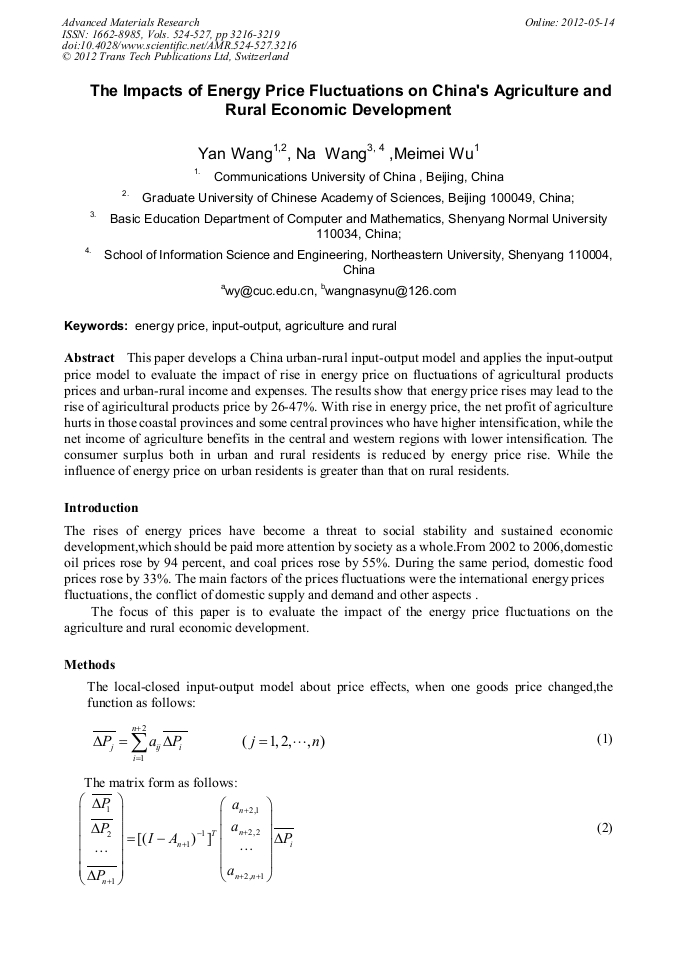 Advanced Materials Research
ISSN: 1662-8985, Vols. 524-527, pp 3216-3219
doi:10.4028/www.scientific.net/AMR.524-527.3216
© 2012 Trans Tech Publications Ltd, Switzerland

Online: 2012-05-14

The Impacts of Energy Price Fluctuations on China's Agriculture and Rural Economic Development

Yan Wang$^{1,2}$, Na Wang$^{3,4}$ ,Meimei Wu$^{1}$

$^{1.}$ Communications University of China , Beijing, China

$^{2.}$ Graduate University of Chinese Academy of Sciences, Beijing 100049, China;

$^{3.}$ Basic Education Department of Computer and Mathematics, Shenyang Normal University 110034, China;

$^{4.}$ School of Information Science and Engineering, Northeastern University, Shenyang 110004, China

$^{a}$wy@cuc.edu.cn, $^{b}$wangnasynu@126.com

Keywords: energy price, input-output, agriculture and rural

Abstract This paper develops a China urban-rural input-output model and applies the input-output price model to evaluate the impact of rise in energy price on fluctuations of agricultural products prices and urban-rural income and expenses. The results show that energy price rises may lead to the rise of agiricultural products price by 26-47%. With rise in energy price, the net profit of agriculture hurts in those coastal provinces and some central provinces who have higher intensification, while the net income of agriculture benefits in the central and western regions with lower intensification. The consumer surplus both in urban and rural residents is reduced by energy price rise. While the influence of energy price on urban residents is greater than that on rural residents.

Introduction

The rises of energy prices have become a threat to social stability and sustained economic development,which should be paid more attention by society as a whole.From 2002 to 2006,domestic oil prices rose by 94 percent, and coal prices rose by 55%. During the same period, domestic food prices rose by 33%. The main factors of the prices fluctuations were the international energy prices fluctuations, the conflict of domestic supply and demand and other aspects .

The focus of this paper is to evaluate the impact of the energy price fluctuations on the agriculture and rural economic development.

Methods

The local-closed input-output model about price effects, when one goods price changed,the function as follows:

$\overline{\Delta P_j} = \sum_{i=1}^{n+2} a_{ij} \overline{\Delta P_i} \qquad (j = 1, 2, \cdots, n)$ (1)

The matrix form as follows:

$\begin{pmatrix} \overline{\Delta P_1} \\ \overline{\Delta P_2} \\ \cdots \\ \overline{\Delta P_{n+1}} \end{pmatrix} = [(I - A_{n+1})^{-1}]^T \begin{pmatrix} a_{n+2,1} \\ a_{n+2,2} \\ \cdots \\ a_{n+2,n+1} \end{pmatrix} \overline{\Delta P_i}$ (2)